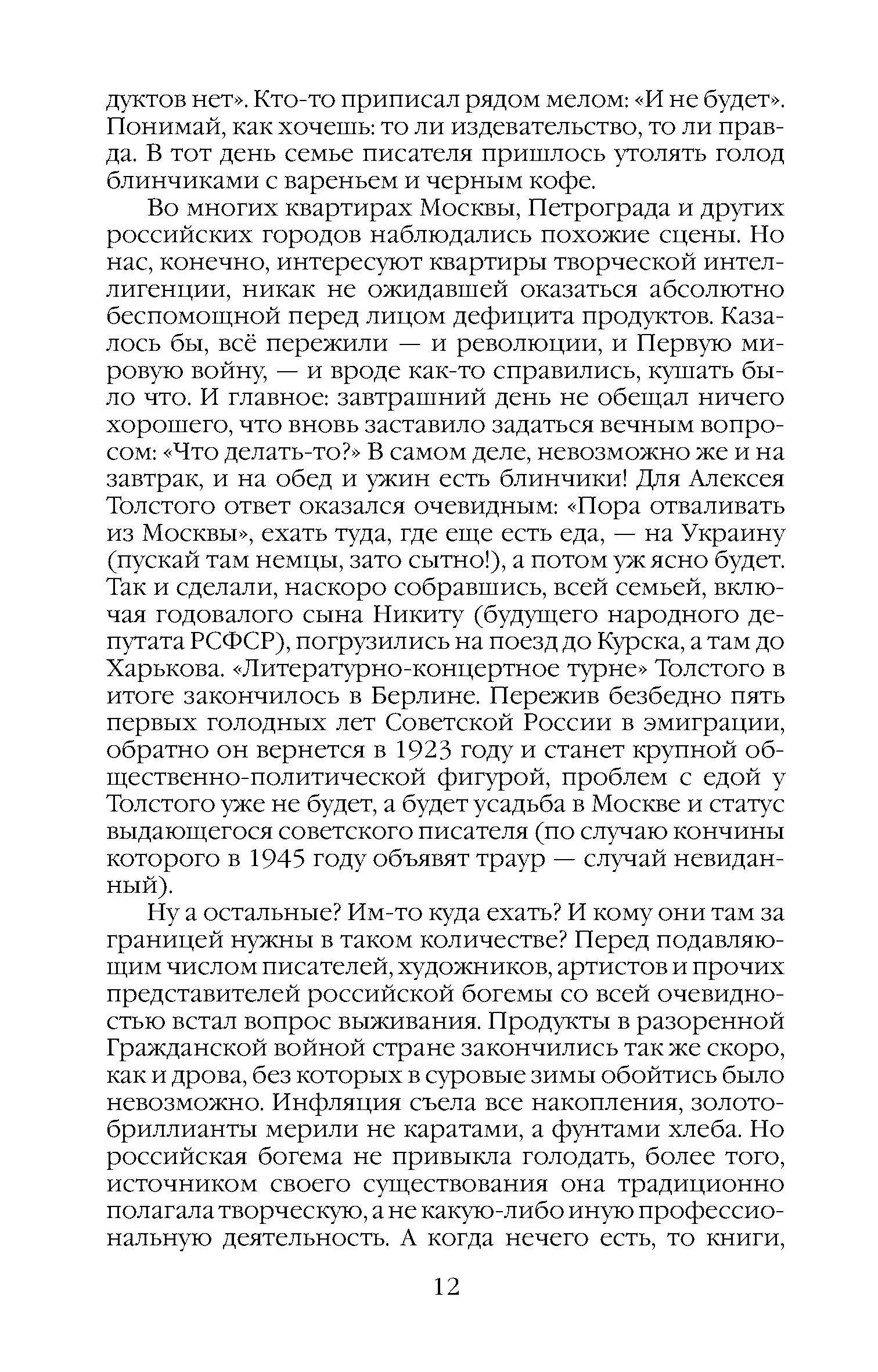 дуктов нет». Кто-то приписал рядом мелом: «И не будет». Понимай, как хочешь: то ли издевательство, то ли правда. В тот день семье писателя пришлось утолять голод блинчиками с вареньем и черным кофе.

Во многих квартирах Москвы, Петрограда и других российских городов наблюдались похожие сцены. Но нас, конечно, интересуют квартиры творческой интеллигенции, никак не ожидавшей оказаться абсолютно беспомощной перед лицом дефицита продуктов. Казалось бы, всё пережили — и революции, и Первую мировую войну, — и вроде как-то справились, кушать было что. И главное: завтрашний день не обещал ничего хорошего, что вновь заставило задаться вечным вопросом: «Что делать-то?» В самом деле, невозможно же и на завтрак, и на обед и ужин есть блинчики! Для Алексея Толстого ответ оказался очевидным: «Пора отваливать из Москвы», ехать туда, где еще есть еда, — на Украину (пускай там немцы, зато сытно!), а потом уж ясно будет. Так и сделали, наскоро собравшись, всей семьей, включая годовалого сына Никиту (будущего народного депутата РСФСР), погрузились на поезд до Курска, а там до Харькова. «Литературно-концертное турне» Толстого в итоге закончилось в Берлине. Пережив безбедно пять первых голодных лет Советской России в эмиграции, обратно он вернется в 1923 году и станет крупной общественно-политической фигурой, проблем с едой у Толстого уже не будет, а будет усадьба в Москве и статус выдающегося советского писателя (по случаю кончины которого в 1945 году объявят траур — случай невиданный).

Ну а остальные? Им-то куда ехать? И кому они там за границей нужны в таком количестве? Перед подавляющим числом писателей, художников, артистов и прочих представителей российской богемы со всей очевидностью встал вопрос выживания. Продукты в разоренной Гражданской войной стране закончились так же скоро, как и дрова, без которых в суровые зимы обойтись было невозможно. Инфляция съела все накопления, золото-бриллианты мерили не каратами, а фунтами хлеба. Но российская богема не привыкла голодать, более того, источником своего существования она традиционно полагала творческую, а не какую-либо иную профессиональную деятельность. А когда нечего есть, то книги,

12